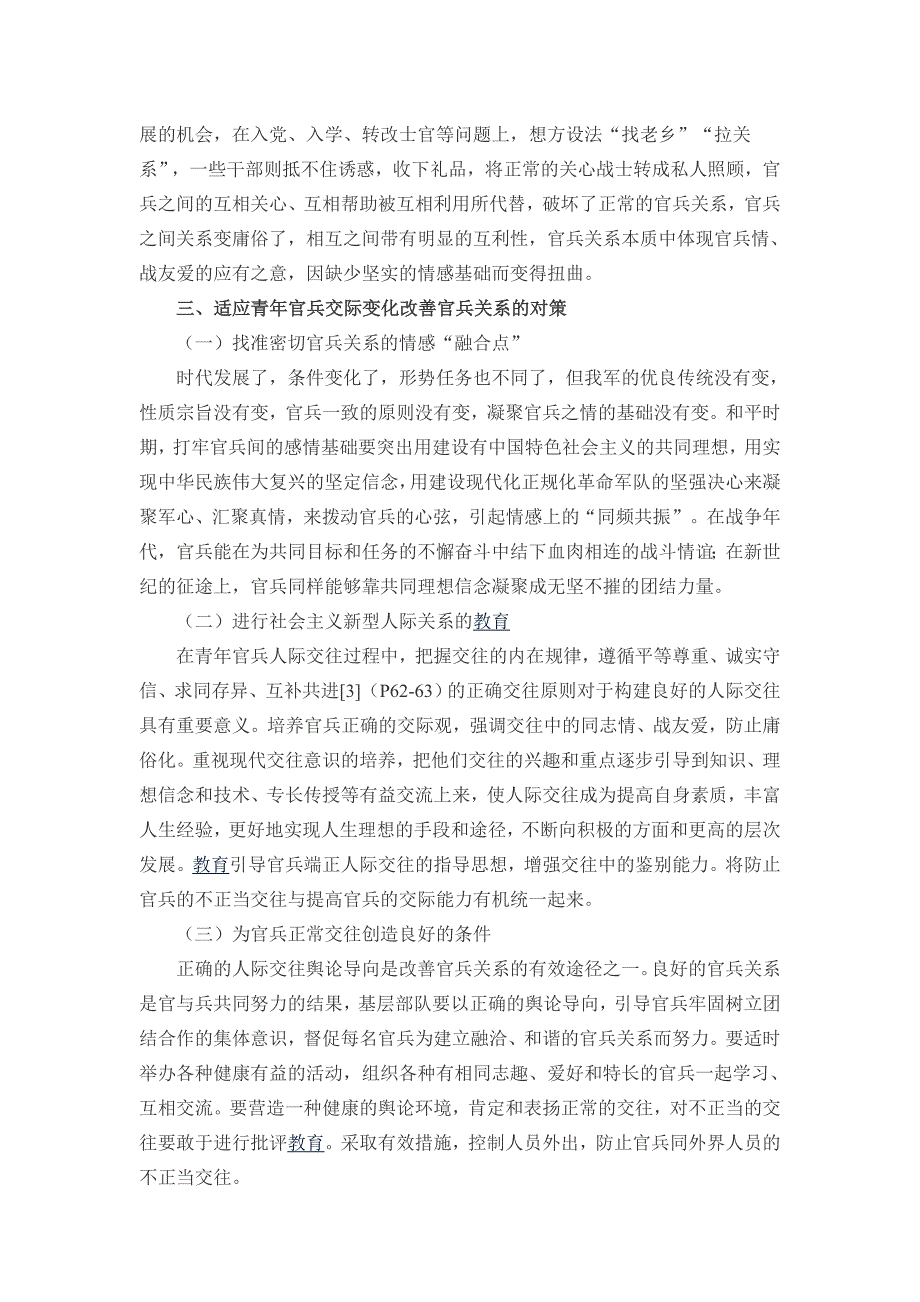 展的机会，在入党、入学、转改士官等问题上，想方设法“找老乡”“拉关系”，一些干部则抵不住诱惑，收下礼品，将正常的关心战士转成私人照顾，官兵之间的互相关心、互相帮助被互相利用所代替，破坏了正常的官兵关系，官兵之间关系变庸俗了，相互之间带有明显的互利性，官兵关系本质中体现官兵情、战友爱的应有之意，因缺少坚实的情感基础而变得扭曲。

三、适应青年官兵交际变化改善官兵关系的对策

（一）找准密切官兵关系的情感“融合点”

时代发展了，条件变化了，形势任务也不同了，但我军的优良传统没有变，性质宗旨没有变，官兵一致的原则没有变，凝聚官兵之情的基础没有变。和平时期，打牢官兵间的感情基础要突出用建设有中国特色社会主义的共同理想，用实现中华民族伟大复兴的坚定信念，用建设现代化正规化革命军队的坚强决心来凝聚军心、汇聚真情，来拨动官兵的心弦，引起情感上的“同频共振”。在战争年代，官兵能在为共同目标和任务的不懈奋斗中结下血肉相连的战斗情谊；在新世纪的征途上，官兵同样能够靠共同理想信念凝聚成无坚不摧的团结力量。

（二）进行社会主义新型人际关系的教育

在青年官兵人际交往过程中，把握交往的内在规律，遵循平等尊重、诚实守信、求同存异、互补共进[3]（P62-63）的正确交往原则对于构建良好的人际交往具有重要意义。培养官兵正确的交际观，强调交往中的同志情、战友爱，防止庸俗化。重视现代交往意识的培养，把他们交往的兴趣和重点逐步引导到知识、理想信念和技术、专长传授等有益交流上来，使人际交往成为提高自身素质，丰富人生经验，更好地实现人生理想的手段和途径，不断向积极的方面和更高的层次发展。教育引导官兵端正人际交往的指导思想，增强交往中的鉴别能力。将防止官兵的不正当交往与提高官兵的交际能力有机统一起来。

（三）为官兵正常交往创造良好的条件

正确的人际交往舆论导向是改善官兵关系的有效途径之一。良好的官兵关系是官与兵共同努力的结果，基层部队要以正确的舆论导向，引导官兵牢固树立团结合作的集体意识，督促每名官兵为建立融洽、和谐的官兵关系而努力。要适时举办各种健康有益的活动，组织各种有相同志趣、爱好和特长的官兵一起学习、互相交流。要营造一种健康的舆论环境，肯定和表扬正常的交往，对不正当的交往要敢于进行批评教育。采取有效措施，控制人员外出，防止官兵同外界人员的不正当交往。